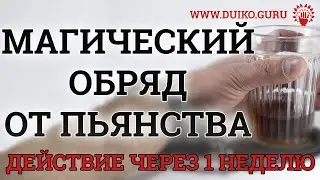 WWW.DUIKO.GURU

МАГИЧЕСКИЙ ОБРЯД ОТ ПЬЯНСТВА

ДЕЙСТВИЕ ЧЕРЕЗ 1 НЕДЕЛЮ